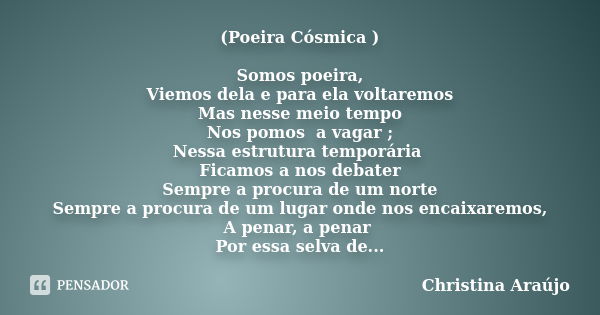 (Poeira Cósmica )

Somos poeira,
Viemos dela e para ela voltaremos
Mas nesse meio tempo
Nos pomos a vagar ;
Nessa estrutura temporária
Ficamos a nos debater
Sempre a procura de um norte
Sempre a procura de um lugar onde nos encaixaremos,
A penar, a penar
Por essa selva de...

PENSADOR

Christina Araújo